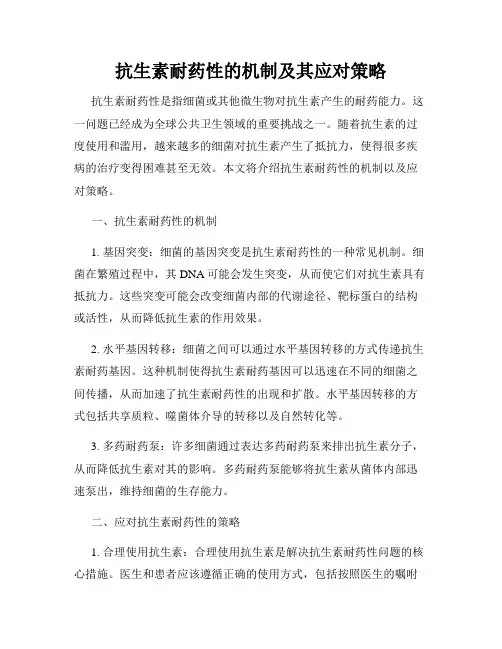 抗生素耐药性的机制及其应对策略

抗生素耐药性是指细菌或其他微生物对抗生素产生的耐药能力。这一问题已经成为全球公共卫生领域的重要挑战之一。随着抗生素的过度使用和滥用，越来越多的细菌对抗生素产生了抵抗力，使得很多疾病的治疗变得困难甚至无效。本文将介绍抗生素耐药性的机制以及应对策略。

一、抗生素耐药性的机制

1. 基因突变：细菌的基因突变是抗生素耐药性的一种常见机制。细菌在繁殖过程中，其 DNA 可能会发生突变，从而使它们对抗生素具有抵抗力。这些突变可能会改变细菌内部的代谢途径、靶标蛋白的结构或活性，从而降低抗生素的作用效果。

2. 水平基因转移：细菌之间可以通过水平基因转移的方式传递抗生素耐药基因。这种机制使得抗生素耐药基因可以迅速在不同的细菌之间传播，从而加速了抗生素耐药性的出现和扩散。水平基因转移的方式包括共享质粒、噬菌体介导的转移以及自然转化等。

3. 多药耐药泵：许多细菌通过表达多药耐药泵来排出抗生素分子，从而降低抗生素对其的影响。多药耐药泵能够将抗生素从菌体内部迅速泵出，维持细菌的生存能力。

二、应对抗生素耐药性的策略

1. 合理使用抗生素：合理使用抗生素是解决抗生素耐药性问题的核心措施。医生和患者应该遵循正确的使用方式，包括按照医生的嘱咐